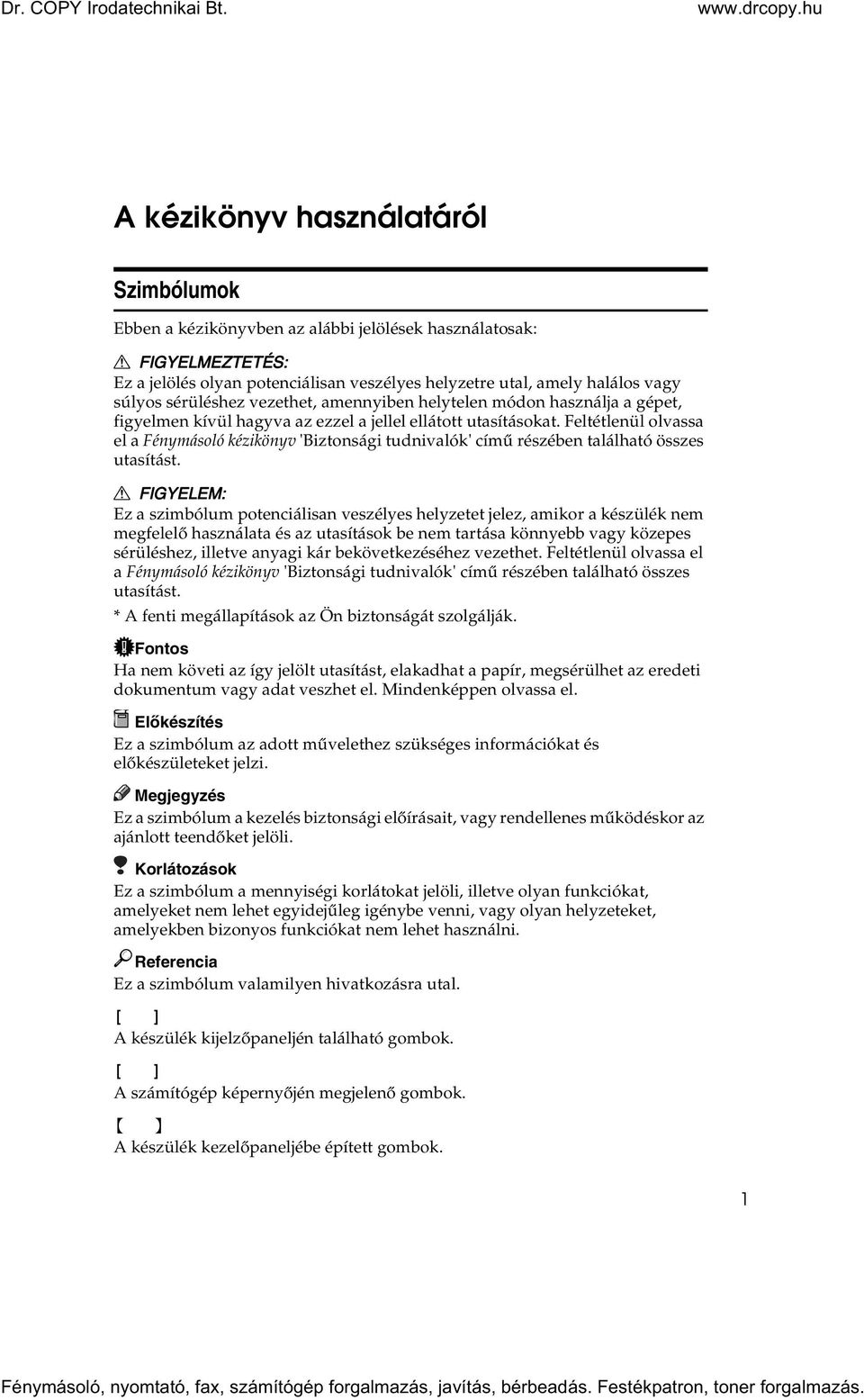 Dr. COPY Irodatechnikai Bt. www.drcopy.hu

A kézikönyv használatáról

Szimbólumok

Ebben a kézikönyvben az alábbi jelölések használatosak:

FIGYELMEZTETÉS:
Ez a jelölés olyan potenciálisan veszélyes helyzetre utal, amely halálos vagy súlyos sérüléshez vezethet, amennyiben helytelen módon használja a gépet, figyelmen kívül hagyva az ezzel a jellel ellátott utasításokat. Feltétlenül olvassa el a Fénymásoló kézikönyv 'Biztonsági tudnivalók' című részében található összes utasítást.

FIGYELEM:
Ez a szimbólum potenciálisan veszélyes helyzetet jelez, amikor a készülék nem megfelelő használata és az utasítások be nem tartása könnyebb vagy közepes sérüléshez, illetve anyagi kár bekövetkezéséhez vezethet. Feltétlenül olvassa el a Fénymásoló kézikönyv 'Biztonsági tudnivalók' című részében található összes utasítást.

* A fenti megállapítások az Ön biztonságát szolgálják.

Fontos
Ha nem követi az így jelölt utasítást, elakadhat a papír, megsérülhet az eredeti dokumentum vagy adat veszhet el. Mindenképpen olvassa el.

Előkészítés
Ez a szimbólum az adott művelethez szükséges információkat és előkészületeket jelzi.

Megjegyzés
Ez a szimbólum a kezelés biztonsági előírásait, vagy rendellenes működéskor az ajánlott teendőket jelöli.

Korlátozások
Ez a szimbólum a mennyiségi korlátokat jelöli, illetve olyan funkciókat, amelyeket nem lehet egyidejűleg igénybe venni, vagy olyan helyzeteket, amelyekben bizonyos funkciókat nem lehet használni.

Referencia
Ez a szimbólum valamilyen hivatkozásra utal.

[ ]
A készülék kijelzőpaneljén található gombok.

[ ]
A számítógép képernyőjén megjelenő gombok.

【 】
A készülék kezelőpaneljébe épített gombok.

1

Fénymásoló, nyomtató, fax, számítógép forgalmazás, javítás, bérbeadás. Festékpatron, toner forgalmazás.